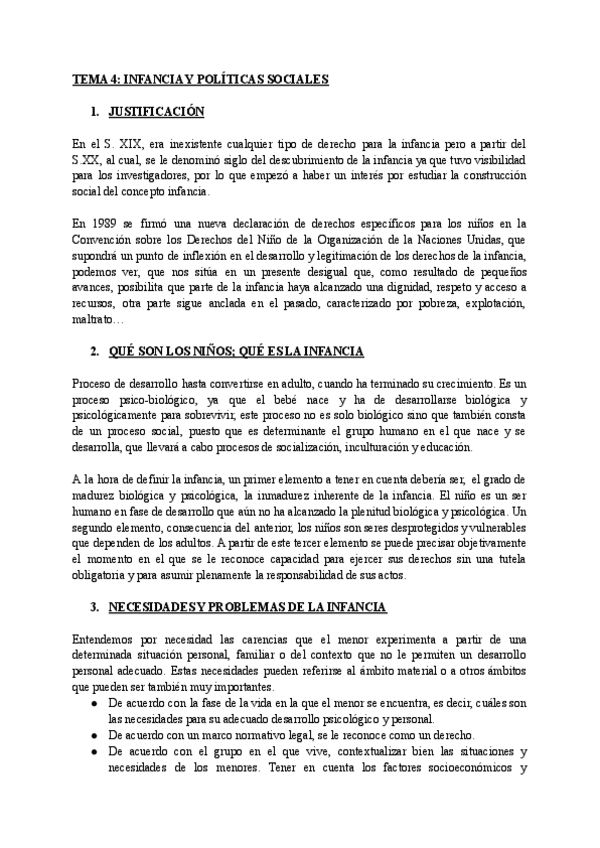 TEMA 4: INFANCIA Y POLÍTICAS SOCIALES

1. JUSTIFICACIÓN

En el S. XIX, era inexistente cualquier tipo de derecho para la infancia pero a partir del S.XX, al cual, se le denominó siglo del descubrimiento de la infancia ya que tuvo visibilidad para los investigadores, por lo que empezó a haber un interés por estudiar la construcción social del concepto infancia.

En 1989 se firmó una nueva declaración de derechos específicos para los niños en la Convención sobre los Derechos del Niño de la Organización de la Naciones Unidas, que supondrá un punto de inflexión en el desarrollo y legitimación de los derechos de la infancia, podemos ver, que nos sitúa en un presente desigual que, como resultado de pequeños avances, posibilita que parte de la infancia haya alcanzado una dignidad, respeto y acceso a recursos, otra parte sigue anclada en el pasado, caracterizado por pobreza, explotación, maltrato…

2. QUÉ SON LOS NIÑOS; QUÉ ES LA INFANCIA

Proceso de desarrollo hasta convertirse en adulto, cuando ha terminado su crecimiento. Es un proceso psico-biológico, ya que el bebé nace y ha de desarrollarse biológica y psicológicamente para sobrevivir, este proceso no es solo biológico sino que también consta de un proceso social, puesto que es determinante el grupo humano en el que nace y se desarrolla, que llevará a cabo procesos de socialización, inculturación y educación.

A la hora de definir la infancia, un primer elemento a tener en cuenta debería ser, el grado de madurez biológica y psicológica, la inmadurez inherente de la infancia. El niño es un ser humano en fase de desarrollo que aún no ha alcanzado la plenitud biológica y psicológica. Un segundo elemento, consecuencia del anterior, los niños son seres desprotegidos y vulnerables que dependen de los adultos. A partir de este tercer elemento se puede precisar objetivamente el momento en el que se le reconoce capacidad para ejercer sus derechos sin una tutela obligatoria y para asumir plenamente la responsabilidad de sus actos.

3. NECESIDADES Y PROBLEMAS DE LA INFANCIA

Entendemos por necesidad las carencias que el menor experimenta a partir de una determinada situación personal, familiar o del contexto que no le permiten un desarrollo personal adecuado. Estas necesidades pueden referirse al ámbito material o a otros ámbitos que pueden ser también muy importantes.
● De acuerdo con la fase de la vida en la que el menor se encuentra, es decir, cuáles son las necesidades para su adecuado desarrollo psicológico y personal.
● De acuerdo con un marco normativo legal, se le reconoce como un derecho.
● De acuerdo con el grupo en el que vive, contextualizar bien las situaciones y necesidades de los menores. Tener en cuenta los factores socioeconómicos y